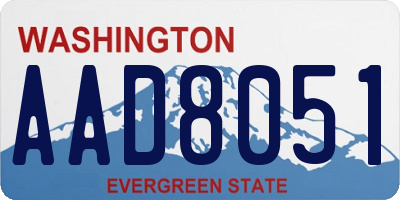 WASHINGTON
AAD8051
EVERGREEN STATE